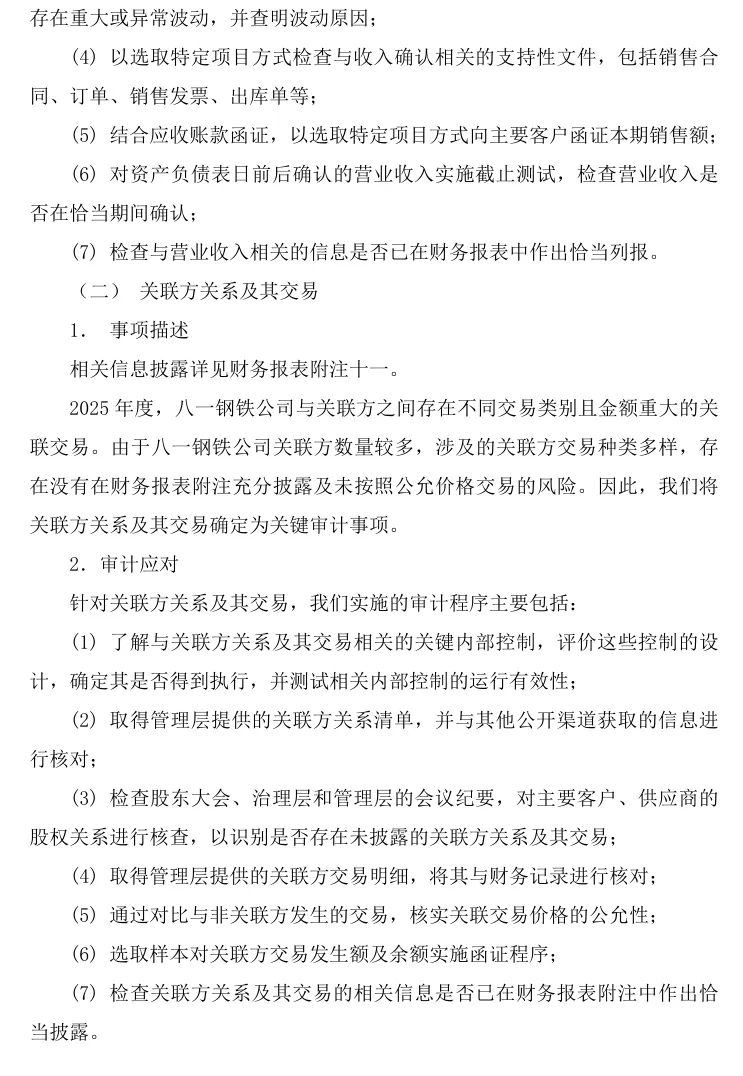 存在重大或异常波动，并查明波动原因；

(4) 以选取特定项目方式检查与收入确认相关的支持性文件，包括销售合同、订单、销售发票、出库单等；

(5) 结合应收账款函证，以选取特定项目方式向主要客户函证本期销售额；

(6) 对资产负债表日前后确认的营业收入实施截止测试，检查营业收入是否在恰当期间确认；

(7) 检查与营业收入相关的信息是否已在财务报表中作出恰当列报。

（二） 关联方关系及其交易

1. 事项描述

相关信息披露详见财务报表附注十一。

2025 年度，八一钢铁公司与关联方之间存在不同交易类别且金额重大的关联交易。由于八一钢铁公司关联方数量较多，涉及的关联方交易种类多样，存在没有在财务报表附注充分披露及未按照公允价格交易的风险。因此，我们将关联方关系及其交易确定为关键审计事项。

2. 审计应对

针对关联方关系及其交易，我们实施的审计程序主要包括：

(1) 了解与关联方关系及其交易相关的关键内部控制，评价这些控制的设计，确定其是否得到执行，并测试相关内部控制的运行有效性；

(2) 取得管理层提供的关联方关系清单，并与其他公开渠道获取的信息进行核对；

(3) 检查股东大会、治理层和管理层的会议纪要，对主要客户、供应商的股权关系进行核查，以识别是否存在未披露的关联方关系及其交易；

(4) 取得管理层提供的关联方交易明细，将其与财务记录进行核对；

(5) 通过对比与非关联方发生的交易，核实关联交易价格的公允性；

(6) 选取样本对关联方交易发生额及余额实施函证程序；

(7) 检查关联方关系及其交易的相关信息是否已在财务报表附注中作出恰当披露。